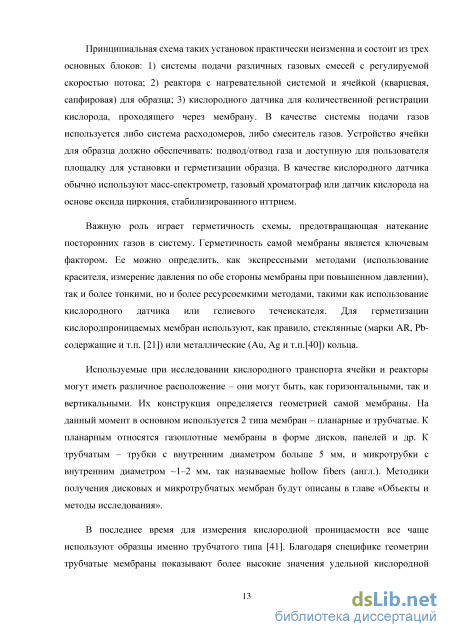 Принципиальная схема таких установок практически неизменна и состоит из трех основных блоков: 1) системы подачи различных газовых смесей с регулируемой скоростью потока; 2) реактора с нагревательной системой и ячейкой (кварцевая, сапфировая) для образца; 3) кислородного датчика для количественной регистрации кислорода, проходящего через мембрану. В качестве системы подачи газов используется либо система расходомеров, либо смеситель газов. Устройство ячейки для образца должно обеспечивать: подвод/отвод газа и доступную для пользователя площадку для установки и герметизации образца. В качестве кислородного датчика обычно используют масс-спектрометр, газовый хроматограф или датчик кислорода на основе оксида циркония, стабилизированного иттрием.

Важную роль играет герметичность схемы, предотвращающая натекание посторонних газов в систему. Герметичность самой мембраны является ключевым фактором. Ее можно определить, как экспрессными методами (использование красителя, измерение давления по обе стороны мембраны при повышенном давлении), так и более тонкими, но и более ресурсоемкими методами, такими как использование кислородного датчика или гелиевого течеискателя. Для герметизации кислородпроницаемых мембран используют, как правило, стеклянные (марки AR, Pb-содержащие и т.п. [21]) или металлические (Au, Ag и т.п.[40]) кольца.

Используемые при исследовании кислородного транспорта ячейки и реакторы могут иметь различное расположение – они могут быть, как горизонтальными, так и вертикальными. Их конструкция определяется геометрией самой мембраны. На данный момент в основном используется 2 типа мембран – планарные и трубчатые. К планарным относятся газоплотные мембраны в форме дисков, панелей и др. К трубчатым – трубки с внутренним диаметром больше 5 мм, и микротрубки с внутренним диаметром ~1–2 мм, так называемые hollow fibers (англ.). Методики получения дисковых и микротрубчатых мембран будут описаны в главе «Объекты и методы исследования».

В последнее время для измерения кислородной проницаемости все чаще используют образцы именно трубчатого типа [41]. Благодаря специфике геометрии трубчатые мембраны показывают более высокие значения удельной кислородной

13

dsLib.net
библиотека диссертаций